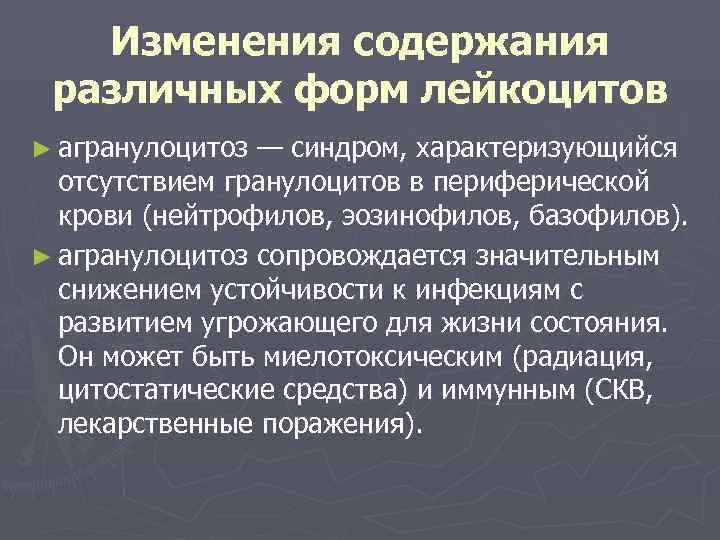 Изменения содержания различных форм лейкоцитов

► агранулоцитоз — синдром, характеризующийся отсутствием гранулоцитов в периферической крови (нейтрофилов, эозинофилов, базофилов).

► агранулоцитоз сопровождается значительным снижением устойчивости к инфекциям с развитием угрожающего для жизни состояния. Он может быть миелотоксическим (радиация, цитостатические средства) и иммунным (СКВ, лекарственные поражения).